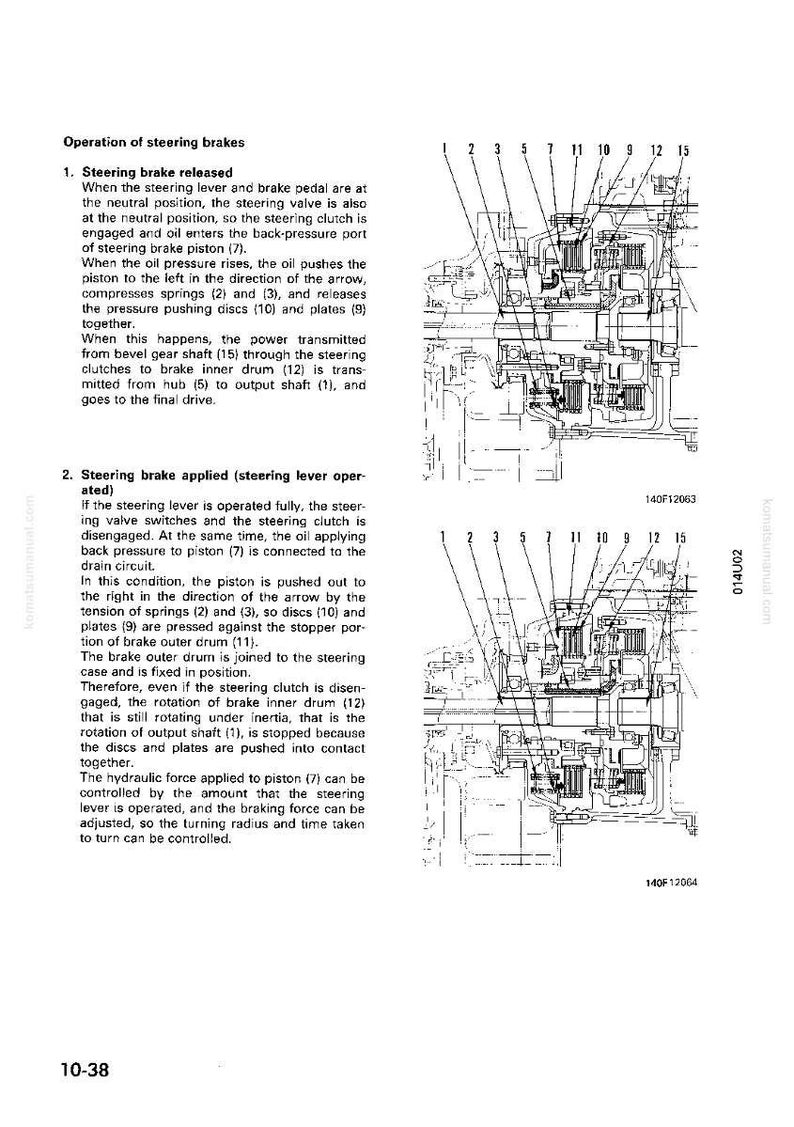 Operation of steering brakes

1. Steering brake released
When the steering lever and brake pedal are at the neutral position, the steering valve is also at the neutral position, so the steering clutch is engaged and oil enters the back-pressure port of steering brake piston (7).
When the oil pressure rises, the oil pushes the piston to the left in the direction of the arrow, compresses springs (2) and (3), and releases the pressure pushing discs (10) and plates (9) together.
When this happens, the power transmitted from bevel gear shaft (15) through the steering clutches to brake inner drum (12) is transmitted from hub (5) to output shaft (1), and goes to the final drive.

2. Steering brake applied (steering lever operated)
If the steering lever is operated fully, the steering valve switches and the steering clutch is disengaged. At the same time, the oil applying back pressure to piston (7) is connected to the drain circuit.
In this condition, the piston is pushed out to the right in the direction of the arrow by the tension of springs (2) and (3), so discs (10) and plates (9) are pressed against the stopper portion of brake outer drum (11).
The brake outer drum is joined to the steering case and is fixed in position.
Therefore, even if the steering clutch is disengaged, the rotation of brake inner drum (12) that is still rotating under inertia, that is the rotation of output shaft (1), is stopped because the discs and plates are pushed into contact together.
The hydraulic force applied to piston (7) can be controlled by the amount that the steering lever is operated, and the braking force can be adjusted, so the turning radius and time taken to turn can be controlled.

1 2 3 5 7 11 10 9 12 15

140F12063

1 2 3 5 7 11 10 9 12 15

140F12064

014U02

komatsumanual.com

komatsumanual.com

10-38